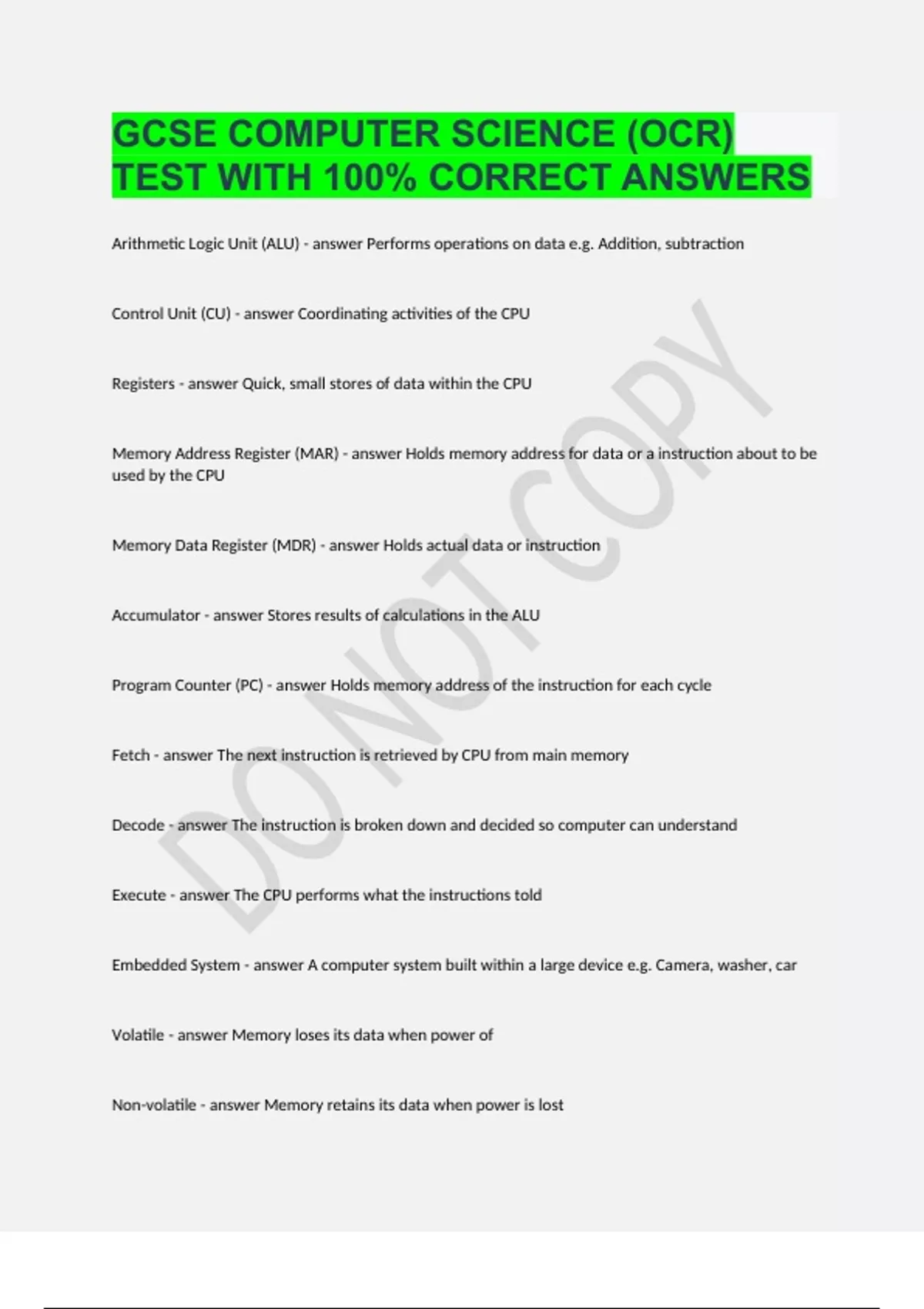 GCSE COMPUTER SCIENCE (OCR) TEST WITH 100% CORRECT ANSWERS

Arithmetic Logic Unit (ALU) - answer Performs operations on data e.g. Addition, subtraction

Control Unit (CU) - answer Coordinating activities of the CPU

Registers - answer Quick, small stores of data within the CPU

Memory Address Register (MAR) - answer Holds memory address for data or a instruction about to be used by the CPU

Memory Data Register (MDR) - answer Holds actual data or instruction

Accumulator - answer Stores results of calculations in the ALU

Program Counter (PC) - answer Holds memory address of the instruction for each cycle

Fetch - answer The next instruction is retrieved by CPU from main memory

Decode - answer The instruction is broken down and decided so computer can understand

Execute - answer The CPU performs what the instructions told

Embedded System - answer A computer system built within a large device e.g. Camera, washer, car

Volatile - answer Memory loses its data when power of

Non-volatile - answer Memory retains its data when power is lost

DO NOT COPY